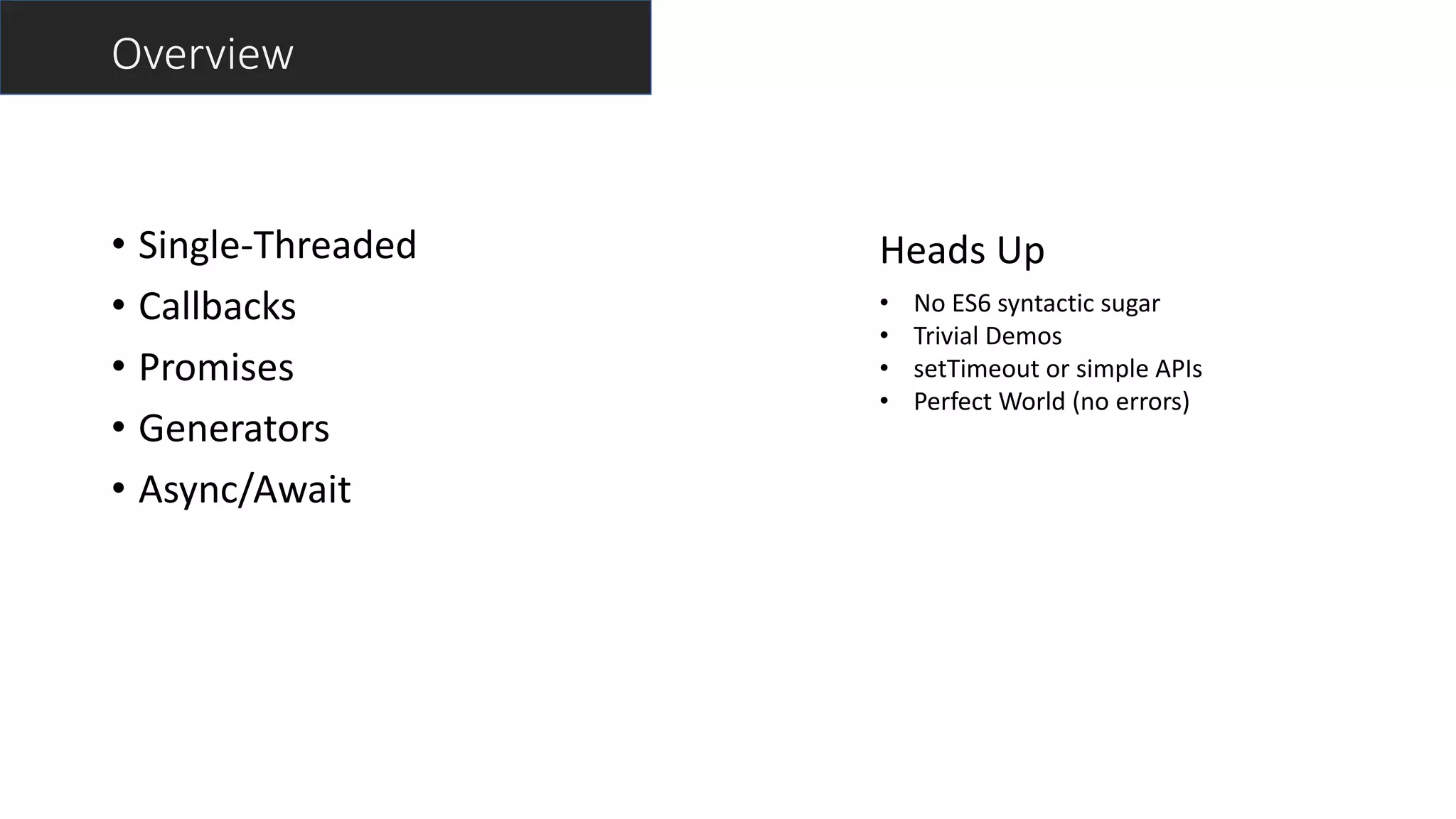 Overview

• Single-Threaded
• Callbacks
• Promises
• Generators
• Async/Await

Heads Up

• No ES6 syntactic sugar
• Trivial Demos
• setTimeout or simple APIs
• Perfect World (no errors)